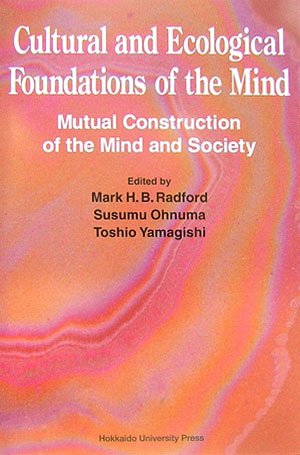 Cultural and Ecological Foundations of the Mind

Mutual Construction of the Mind and Society

Edited by
Mark H. B. Radford
Susumu Ohnuma
Toshio Yamagishi

Hokkaido University Press